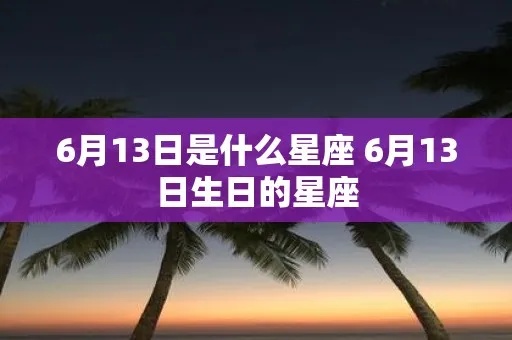 6月13日是什么星座 6月13日生日的星座